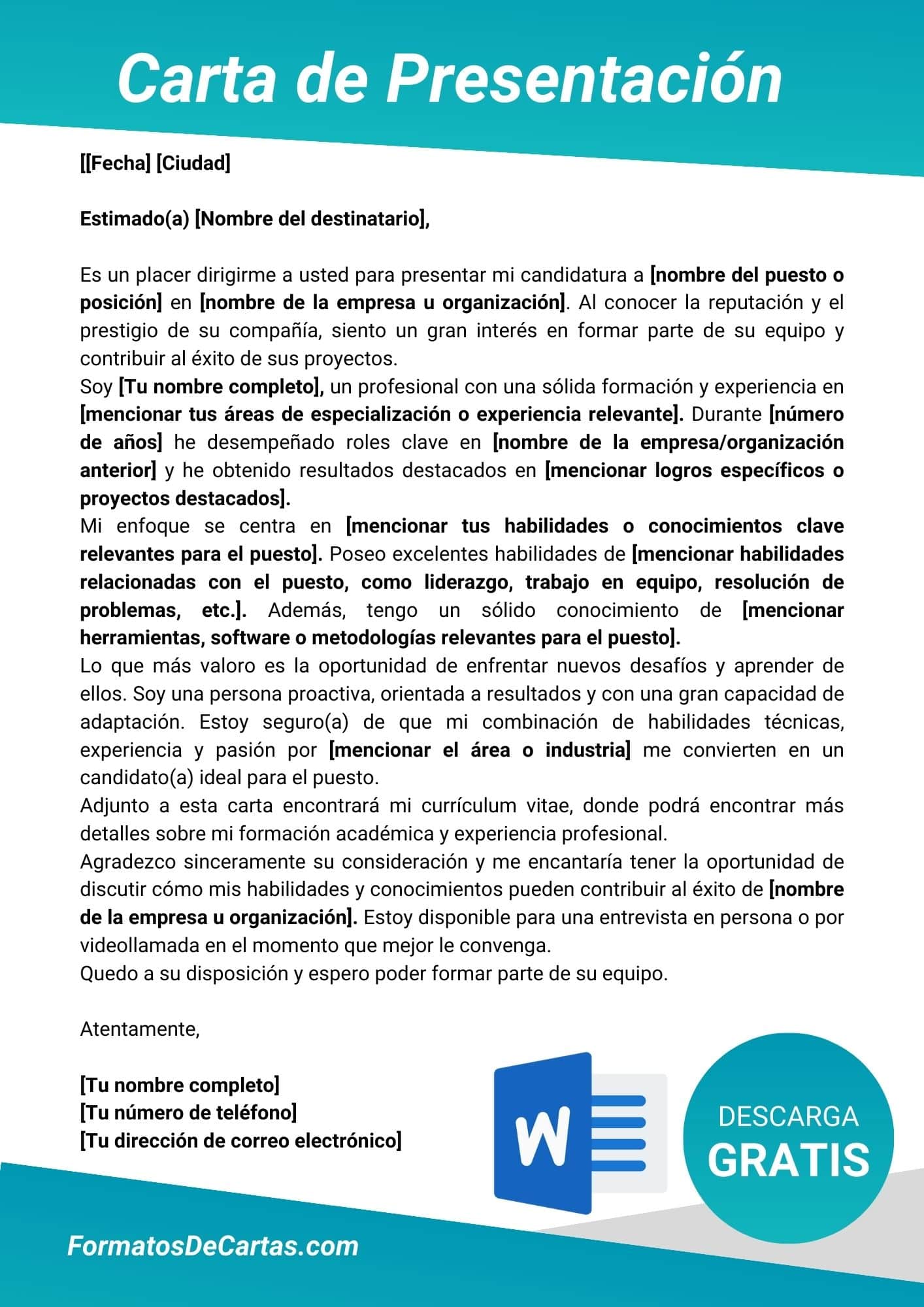 Carta de Presentación

[[Fecha] [Ciudad]

Estimado(a) [Nombre del destinatario],

Es un placer dirigirme a usted para presentar mi candidatura a [nombre del puesto o posición] en [nombre de la empresa u organización]. Al conocer la reputación y el prestigio de su compañía, siento un gran interés en formar parte de su equipo y contribuir al éxito de sus proyectos.
Soy [Tu nombre completo], un profesional con una sólida formación y experiencia en [mencionar tus áreas de especialización o experiencia relevante]. Durante [número de años] he desempeñado roles clave en [nombre de la empresa/organización anterior] y he obtenido resultados destacados en [mencionar logros específicos o proyectos destacados].
Mi enfoque se centra en [mencionar tus habilidades o conocimientos clave relevantes para el puesto]. Poseo excelentes habilidades de [mencionar habilidades relacionadas con el puesto, como liderazgo, trabajo en equipo, resolución de problemas, etc.]. Además, tengo un sólido conocimiento de [mencionar herramientas, software o metodologías relevantes para el puesto].
Lo que más valoro es la oportunidad de enfrentar nuevos desafíos y aprender de ellos. Soy una persona proactiva, orientada a resultados y con una gran capacidad de adaptación. Estoy seguro(a) de que mi combinación de habilidades técnicas, experiencia y pasión por [mencionar el área o industria] me convierten en un candidato(a) ideal para el puesto.
Adjunto a esta carta encontrará mi currículum vitae, donde podrá encontrar más detalles sobre mi formación académica y experiencia profesional.
Agradezco sinceramente su consideración y me encantaría tener la oportunidad de discutir cómo mis habilidades y conocimientos pueden contribuir al éxito de [nombre de la empresa u organización]. Estoy disponible para una entrevista en persona o por videollamada en el momento que mejor le convenga.
Quedo a su disposición y espero poder formar parte de su equipo.

Atentamente,

[Tu nombre completo]
[Tu número de teléfono]
[Tu dirección de correo electrónico]

W

DESCARGA
GRATIS

FormatosDeCartas.com